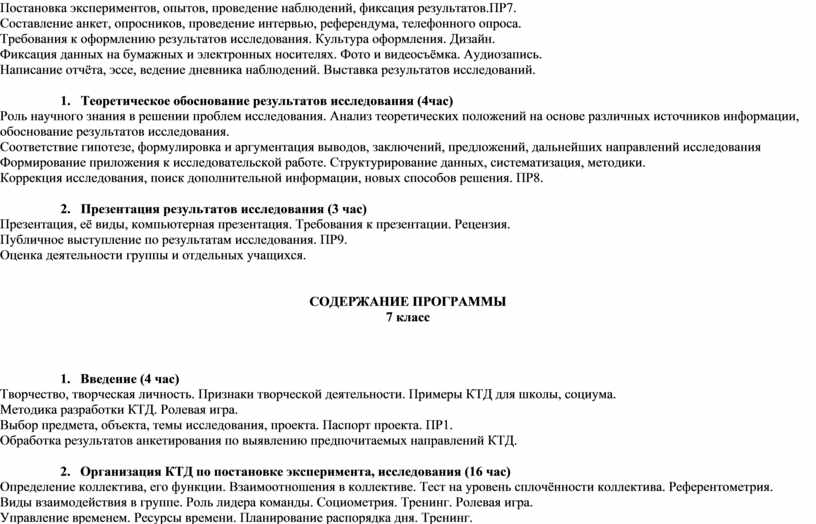 Постановка экспериментов, опытов, проведение наблюдений, фиксация результатов.ПР7.
Составление анкет, опросников, проведение интервью, референдума, телефонного опроса.
Требования к оформлению результатов исследования. Культура оформления. Дизайн.
Фиксация данных на бумажных и электронных носителях. Фото и видеосъёмка. Аудиозапись.
Написание отчёта, эссе, ведение дневника наблюдений. Выставка результатов исследований.

1. Теоретическое обоснование результатов исследования (4час)
Роль научного знания в решении проблем исследования. Анализ теоретических положений на основе различных источников информации, обоснование результатов исследования.
Соответствие гипотезе, формулировка и аргументация выводов, заключений, предложений, дальнейших направлений исследования
Формирование приложения к исследовательской работе. Структурирование данных, систематизация, методики.
Коррекция исследования, поиск дополнительной информации, новых способов решения. ПР8.

2. Презентация результатов исследования (3 час)
Презентация, её виды, компьютерная презентация. Требования к презентации. Рецензия.
Публичное выступление по результатам исследования. ПР9.
Оценка деятельности группы и отдельных учащихся.

СОДЕРЖАНИЕ ПРОГРАММЫ
7 класс

1. Введение (4 час)
Творчество, творческая личность. Признаки творческой деятельности. Примеры КТД для школы, социума.
Методика разработки КТД. Ролевая игра.
Выбор предмета, объекта, темы исследования, проекта. Паспорт проекта. ПР1.
Обработка результатов анкетирования по выявлению предпочитаемых направлений КТД.

2. Организация КТД по постановке эксперимента, исследования (16 час)
Определение коллектива, его функции. Взаимоотношения в коллективе. Тест на уровень сплочённости коллектива. Референтометрия.
Виды взаимодействия в группе. Роль лидера команды. Социометрия. Тренинг. Ролевая игра.
Управление временем. Ресурсы времени. Планирование распорядка дня. Тренинг.